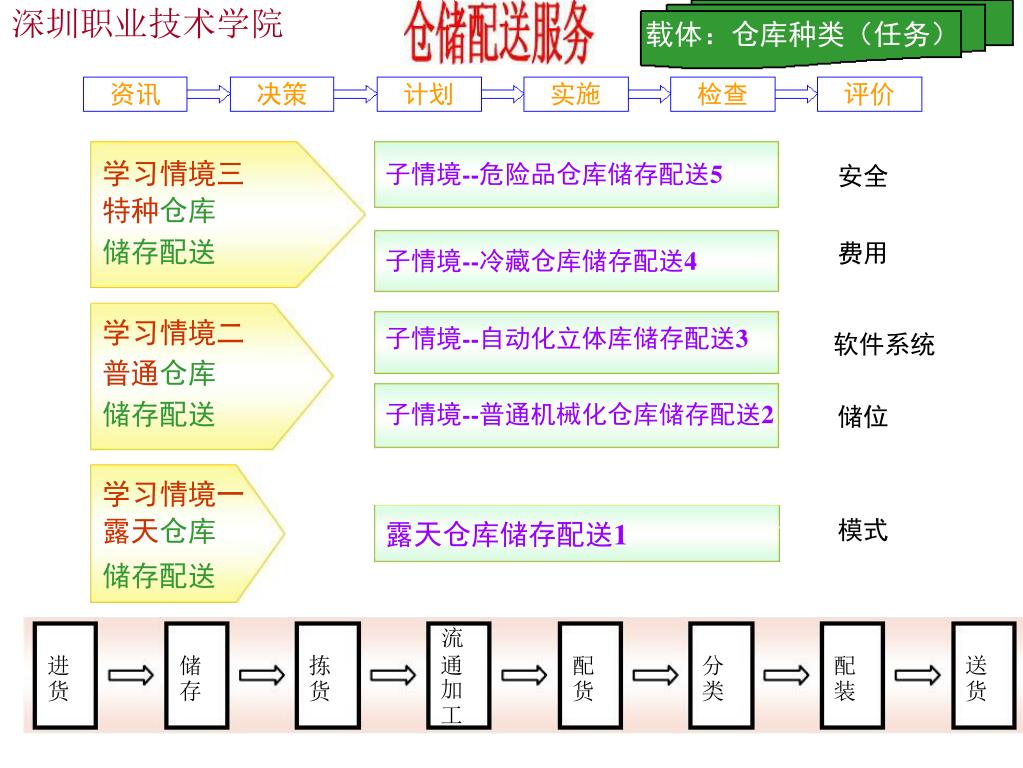 深圳职业技术学院

仓储配送服务

载体：仓库种类（任务）

资讯 决策 计划 实施 检查 评价

学习情境三
特种仓库
储存配送

子情境--危险品仓库储存配送5

安全

子情境--冷藏仓库储存配送4

费用

学习情境二
普通仓库
储存配送

子情境--自动化立体库储存配送3

软件系统

子情境--普通机械化仓库储存配送2

储位

学习情境一
露天仓库
储存配送

露天仓库储存配送1

模式

进货 储存 拣货 流通加工 配货 分类 配装 送货